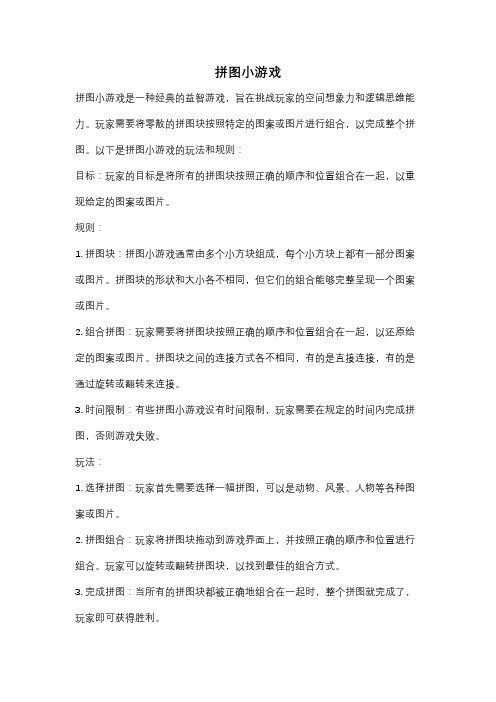 拼图小游戏

拼图小游戏是一种经典的益智游戏，旨在挑战玩家的空间想象力和逻辑思维能力。玩家需要将零散的拼图块按照特定的图案或图片进行组合，以完成整个拼图。以下是拼图小游戏的玩法和规则：

目标：玩家的目标是将所有的拼图块按照正确的顺序和位置组合在一起，以重现给定的图案或图片。

规则：

1. 拼图块：拼图小游戏通常由多个小方块组成，每个小方块上都有一部分图案或图片。拼图块的形状和大小各不相同，但它们的组合能够完整呈现一个图案或图片。

2. 组合拼图：玩家需要将拼图块按照正确的顺序和位置组合在一起，以还原给定的图案或图片。拼图块之间的连接方式各不相同，有的是直接连接，有的是通过旋转或翻转来连接。

3. 时间限制：有些拼图小游戏设有时间限制，玩家需要在规定的时间内完成拼图，否则游戏失败。

玩法：

1. 选择拼图：玩家首先需要选择一幅拼图，可以是动物、风景、人物等各种图案或图片。

2. 拼图组合：玩家将拼图块拖动到游戏界面上，并按照正确的顺序和位置进行组合。玩家可以旋转或翻转拼图块，以找到最佳的组合方式。

3. 完成拼图：当所有的拼图块都被正确地组合在一起时，整个拼图就完成了，玩家即可获得胜利。